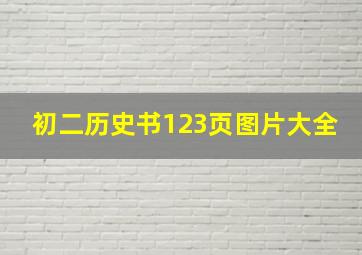 初二历史书123页图片大全